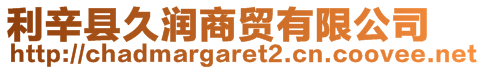 利辛县久润商贸有限公司
http://chadmargaret2.cn.coovee.net